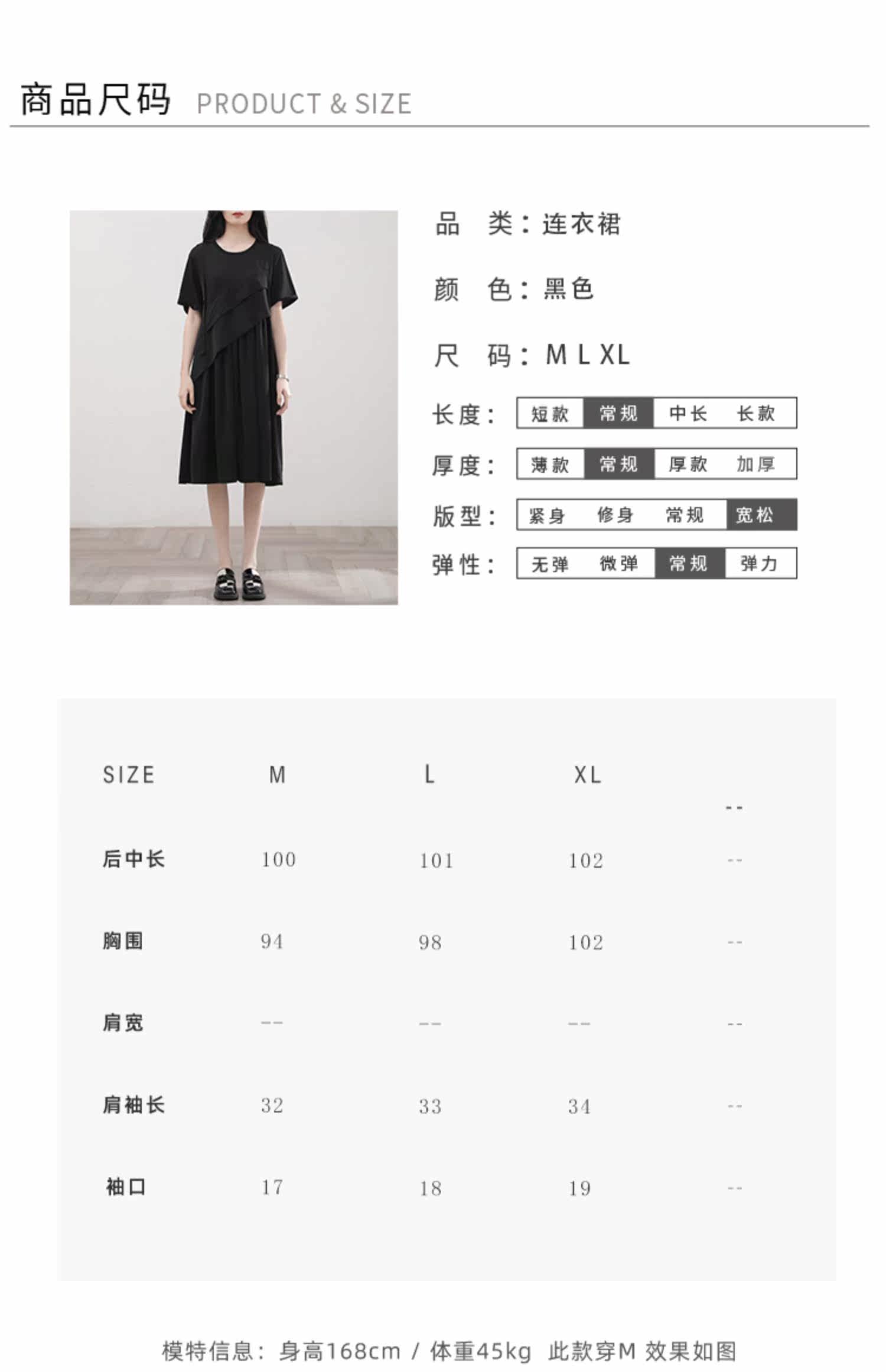 商品尺码 PRODUCT & SIZE

品 类：连衣裙

颜 色：黑色

尺 码：M L XL

长度： 短款 常规 中长 长款

厚度： 薄款 常规 厚款 加厚

版型： 紧身 修身 常规 宽松

弹性： 无弹 微弹 常规 弹力

| SIZE | M | L | XL | -- |
|---|---|---|---|---|
| 后中长 | 100 | 101 | 102 | -- |
| 胸围 | 94 | 98 | 102 | -- |
| 肩宽 | -- | -- | -- | -- |
| 肩袖长 | 32 | 33 | 34 | -- |
| 袖口 | 17 | 18 | 19 | -- |

模特信息：身高168cm / 体重45kg 此款穿M 效果如图